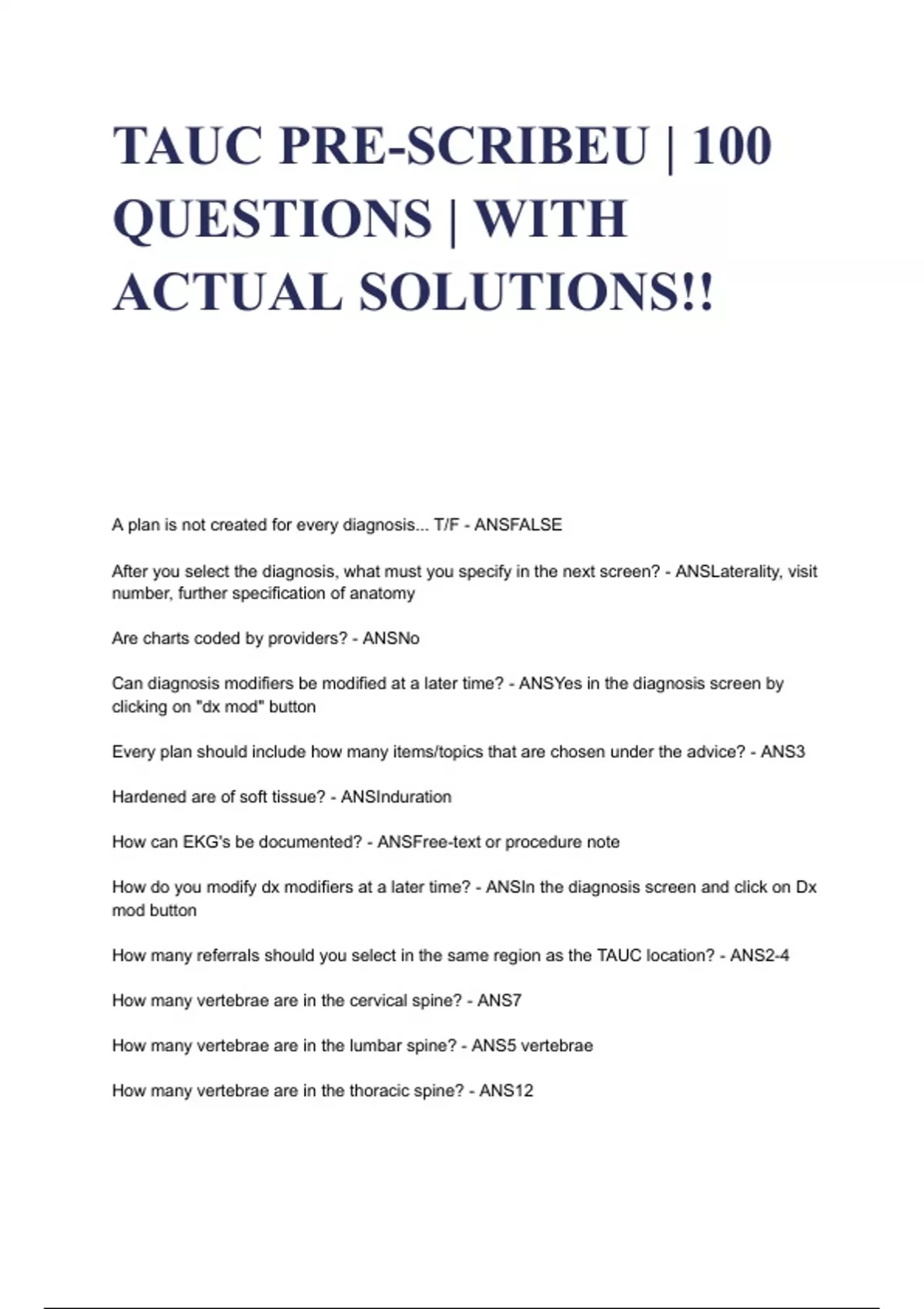 TAUC PRE-SCRIBEU | 100 QUESTIONS | WITH ACTUAL SOLUTIONS!!

A plan is not created for every diagnosis... T/F - ANSFALSE

After you select the diagnosis, what must you specify in the next screen? - ANSLaterality, visit number, further specification of anatomy

Are charts coded by providers? - ANSNo

Can diagnosis modifiers be modified at a later time? - ANSYes in the diagnosis screen by clicking on "dx mod" button

Every plan should include how many items/topics that are chosen under the advice? - ANS3

Hardened are of soft tissue? - ANSInduration

How can EKG's be documented? - ANSFree-text or procedure note

How do you modify dx modifiers at a later time? - ANSIn the diagnosis screen and click on Dx mod button

How many referrals should you select in the same region as the TAUC location? - ANS2-4

How many vertebrae are in the cervical spine? - ANS7

How many vertebrae are in the lumbar spine? - ANS5 vertebrae

How many vertebrae are in the thoracic spine? - ANS12